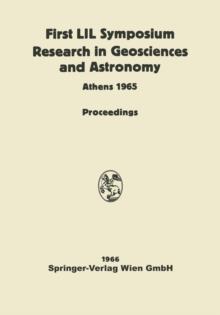 First LIL Symposium
Research in Geosciences
and Astronomy

Athens 1965

Proceedings

1966
Springer-Verlag Wien GmbH